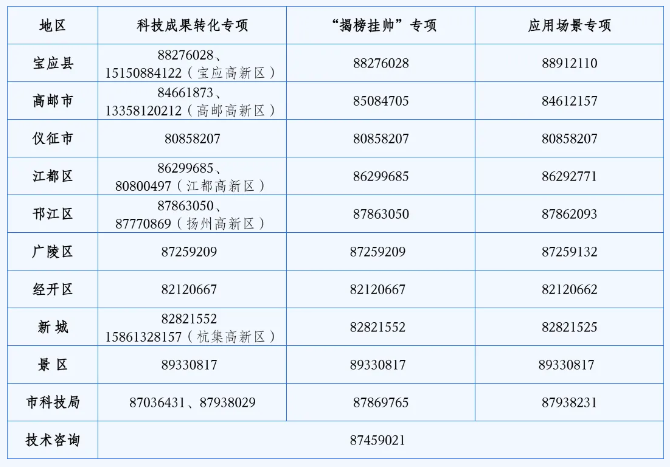 | 地区 | 科技成果转化专项 | “揭榜挂帅”专项 | 应用场景专项 |
|---|---|---|---|
| 宝应县 | 88276028、15150884122（宝应高新区） | 88276028 | 88912110 |
| 高邮市 | 84661873、13358120212（高邮高新区） | 85084705 | 84612157 |
| 仪征市 | 80858207 | 80858207 | 80858207 |
| 江都区 | 86299685、80800497（江都高新区） | 86299685 | 86292771 |
| 邗江区 | 87863050、87770869（扬州高新区） | 87863050 | 87862093 |
| 广陵区 | 87259209 | 87259209 | 87259132 |
| 经开区 | 82120667 | 82120667 | 82120662 |
| 新城 | 82821552 15861328157（杭集高新区） | 82821552 | 82821525 |
| 景区 | 89330817 | 89330817 | 89330817 |
| 市科技局 | 87036431、87938029 | 87869765 | 87938231 |
| 技术咨询 | 87459021 | | |